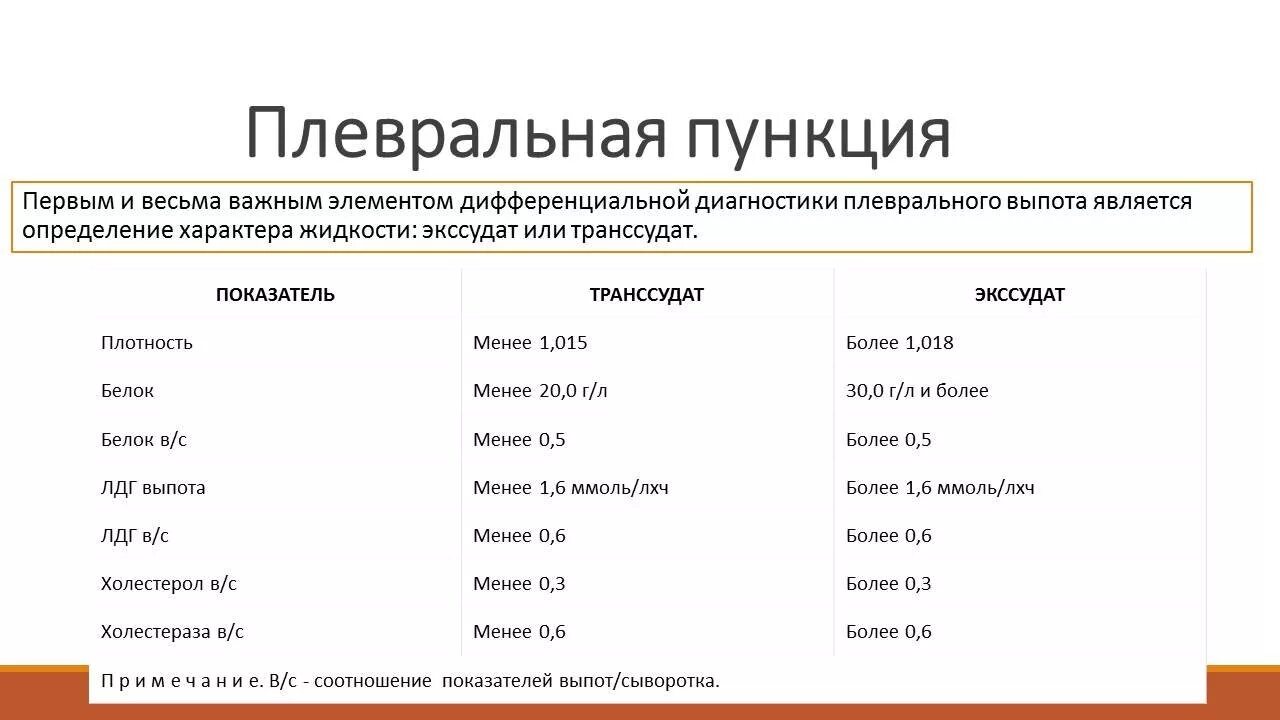 Плевральная пункция

Первым и весьма важным элементом дифференциальной диагностики плеврального выпота является определение характера жидкости: экссудат или транссудат.

| ПОКАЗАТЕЛЬ | ТРАНССУДАТ | ЭКССУДАТ |
|---|---|---|
| Плотность | Менее 1,015 | Более 1,018 |
| Белок | Менее 20,0 г/л | 30,0 г/л и более |
| Белок в/с | Менее 0,5 | Более 0,5 |
| ЛДГ выпота | Менее 1,6 ммоль/лхч | Более 1,6 ммоль/лхч |
| ЛДГ в/с | Менее 0,6 | Более 0,6 |
| Холестерол в/с | Менее 0,3 | Более 0,3 |
| Холестераза в/с | Менее 0,6 | Более 0,6 |

П р и м е ч а н и е. В/с - соотношение показателей выпот/сыворотка.